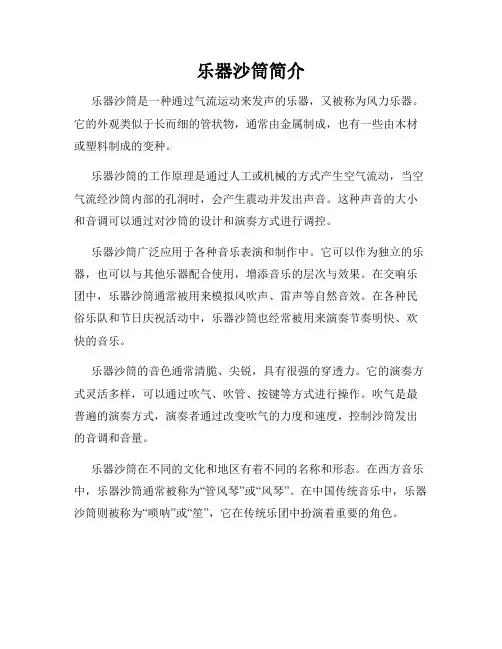 乐器沙筒简介

乐器沙筒是一种通过气流运动来发声的乐器，又被称为风力乐器。它的外观类似于长而细的管状物，通常由金属制成，也有一些由木材或塑料制成的变种。

乐器沙筒的工作原理是通过人工或机械的方式产生空气流动，当空气流经沙筒内部的孔洞时，会产生震动并发出声音。这种声音的大小和音调可以通过对沙筒的设计和演奏方式进行调控。

乐器沙筒广泛应用于各种音乐表演和制作中。它可以作为独立的乐器，也可以与其他乐器配合使用，增添音乐的层次与效果。在交响乐团中，乐器沙筒通常被用来模拟风吹声、雷声等自然音效。在各种民俗乐队和节日庆祝活动中，乐器沙筒也经常被用来演奏节奏明快、欢快的音乐。

乐器沙筒的音色通常清脆、尖锐，具有很强的穿透力。它的演奏方式灵活多样，可以通过吹气、吹管、按键等方式进行操作。吹气是最普遍的演奏方式，演奏者通过改变吹气的力度和速度，控制沙筒发出的音调和音量。

乐器沙筒在不同的文化和地区有着不同的名称和形态。在西方音乐中，乐器沙筒通常被称为“管风琴”或“风琴”。在中国传统音乐中，乐器沙筒则被称为“唢呐”或“笙”，它在传统乐团中扮演着重要的角色。